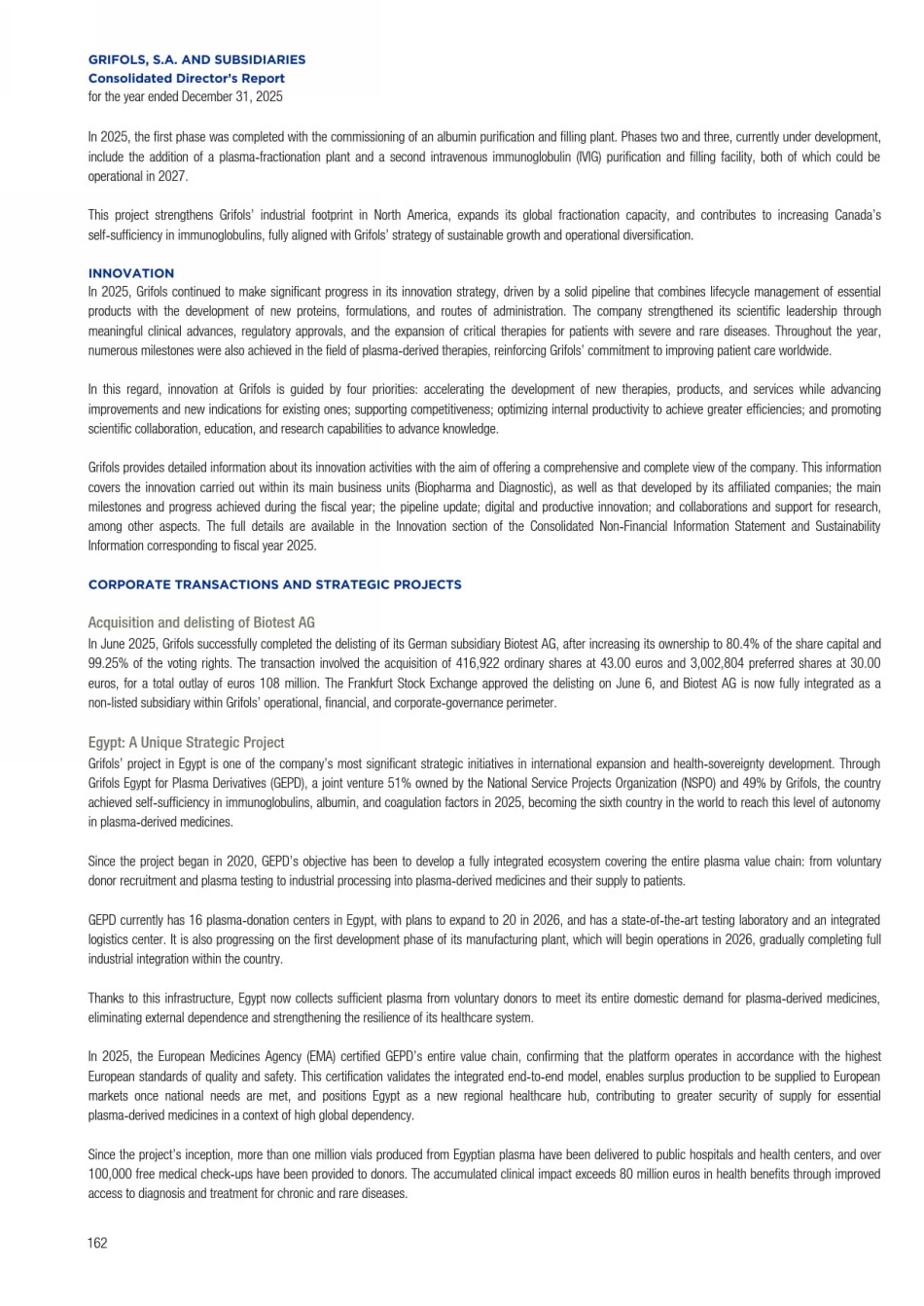 GRIFOLS, S.A. AND SUBSIDIARIES
Consolidated Director's Report
for the year ended December 31, 2025

In 2025, the first phase was completed with the commissioning of an albumin purification and filling plant. Phases two and three, currently under development, include the addition of a plasma-fractionation plant and a second intravenous immunoglobulin (IVIG) purification and filling facility, both of which could be operational in 2027.

This project strengthens Grifols' industrial footprint in North America, expands its global fractionation capacity, and contributes to increasing Canada's self-sufficiency in immunoglobulins, fully aligned with Grifols' strategy of sustainable growth and operational diversification.

INNOVATION
In 2025, Grifols continued to make significant progress in its innovation strategy, driven by a solid pipeline that combines lifecycle management of essential products with the development of new proteins, formulations, and routes of administration. The company strengthened its scientific leadership through meaningful clinical advances, regulatory approvals, and the expansion of critical therapies for patients with severe and rare diseases. Throughout the year, numerous milestones were also achieved in the field of plasma-derived therapies, reinforcing Grifols' commitment to improving patient care worldwide.

In this regard, innovation at Grifols is guided by four priorities: accelerating the development of new therapies, products, and services while advancing improvements and new indications for existing ones; supporting competitiveness; optimizing internal productivity to achieve greater efficiencies; and promoting scientific collaboration, education, and research capabilities to advance knowledge.

Grifols provides detailed information about its innovation activities with the aim of offering a comprehensive and complete view of the company. This information covers the innovation carried out within its main business units (Biopharma and Diagnostic), as well as that developed by its affiliated companies; the main milestones and progress achieved during the fiscal year; the pipeline update; digital and productive innovation; and collaborations and support for research, among other aspects. The full details are available in the Innovation section of the Consolidated Non-Financial Information Statement and Sustainability Information corresponding to fiscal year 2025.

CORPORATE TRANSACTIONS AND STRATEGIC PROJECTS

Acquisition and delisting of Biotest AG
In June 2025, Grifols successfully completed the delisting of its German subsidiary Biotest AG, after increasing its ownership to 80.4% of the share capital and 99.25% of the voting rights. The transaction involved the acquisition of 416,922 ordinary shares at 43.00 euros and 3,002,804 preferred shares at 30.00 euros, for a total outlay of euros 108 million. The Frankfurt Stock Exchange approved the delisting on June 6, and Biotest AG is now fully integrated as a non-listed subsidiary within Grifols' operational, financial, and corporate-governance perimeter.

Egypt: A Unique Strategic Project
Grifols' project in Egypt is one of the company's most significant strategic initiatives in international expansion and health-sovereignty development. Through Grifols Egypt for Plasma Derivatives (GEPD), a joint venture 51% owned by the National Service Projects Organization (NSPO) and 49% by Grifols, the country achieved self-sufficiency in immunoglobulins, albumin, and coagulation factors in 2025, becoming the sixth country in the world to reach this level of autonomy in plasma-derived medicines.

Since the project began in 2020, GEPD's objective has been to develop a fully integrated ecosystem covering the entire plasma value chain: from voluntary donor recruitment and plasma testing to industrial processing into plasma-derived medicines and their supply to patients.

GEPD currently has 16 plasma-donation centers in Egypt, with plans to expand to 20 in 2026, and has a state-of-the-art testing laboratory and an integrated logistics center. It is also progressing on the first development phase of its manufacturing plant, which will begin operations in 2026, gradually completing full industrial integration within the country.

Thanks to this infrastructure, Egypt now collects sufficient plasma from voluntary donors to meet its entire domestic demand for plasma-derived medicines, eliminating external dependence and strengthening the resilience of its healthcare system.

In 2025, the European Medicines Agency (EMA) certified GEPD's entire value chain, confirming that the platform operates in accordance with the highest European standards of quality and safety. This certification validates the integrated end-to-end model, enables surplus production to be supplied to European markets once national needs are met, and positions Egypt as a new regional healthcare hub, contributing to greater security of supply for essential plasma-derived medicines in a context of high global dependency.

Since the project's inception, more than one million vials produced from Egyptian plasma have been delivered to public hospitals and health centers, and over 100,000 free medical check-ups have been provided to donors. The accumulated clinical impact exceeds 80 million euros in health benefits through improved access to diagnosis and treatment for chronic and rare diseases.

162